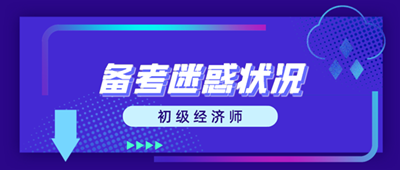 备考迷惑状况

初级经济师